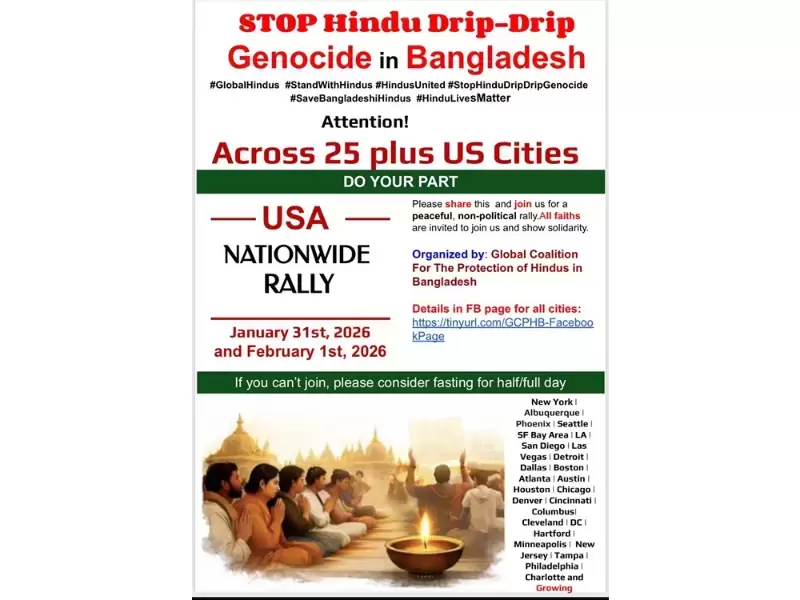 STOP Hindu Drip-Drip Genocide in Bangladesh

#GlobalHindus #StandWithHindus #HindusUnited #StopHinduDripDripGenocide #SaveBangladeshiHindus #HinduLivesMatter

Attention!

Across 25 plus US Cities

DO YOUR PART

USA

NATIONWIDE RALLY

January 31st, 2026 and February 1st, 2026

Please share this and join us for a peaceful, non-political rally.All faiths are invited to join us and show solidarity.

Organized by: Global Coalition For The Protection of Hindus in Bangladesh

Details in FB page for all cities: https://tinyurl.com/GCPHB-FacebookPage

If you can't join, please consider fasting for half/full day

New York | Albuquerque | Phoenix | Seattle | SF Bay Area | LA | San Diego | Las Vegas | Detroit | Dallas | Boston | Atlanta | Austin | Houston | Chicago | Denver | Cincinnati | Columbus| Cleveland | DC | Hartford | Minneapolis | New Jersey | Tampa | Philadelphia | Charlotte and Growing